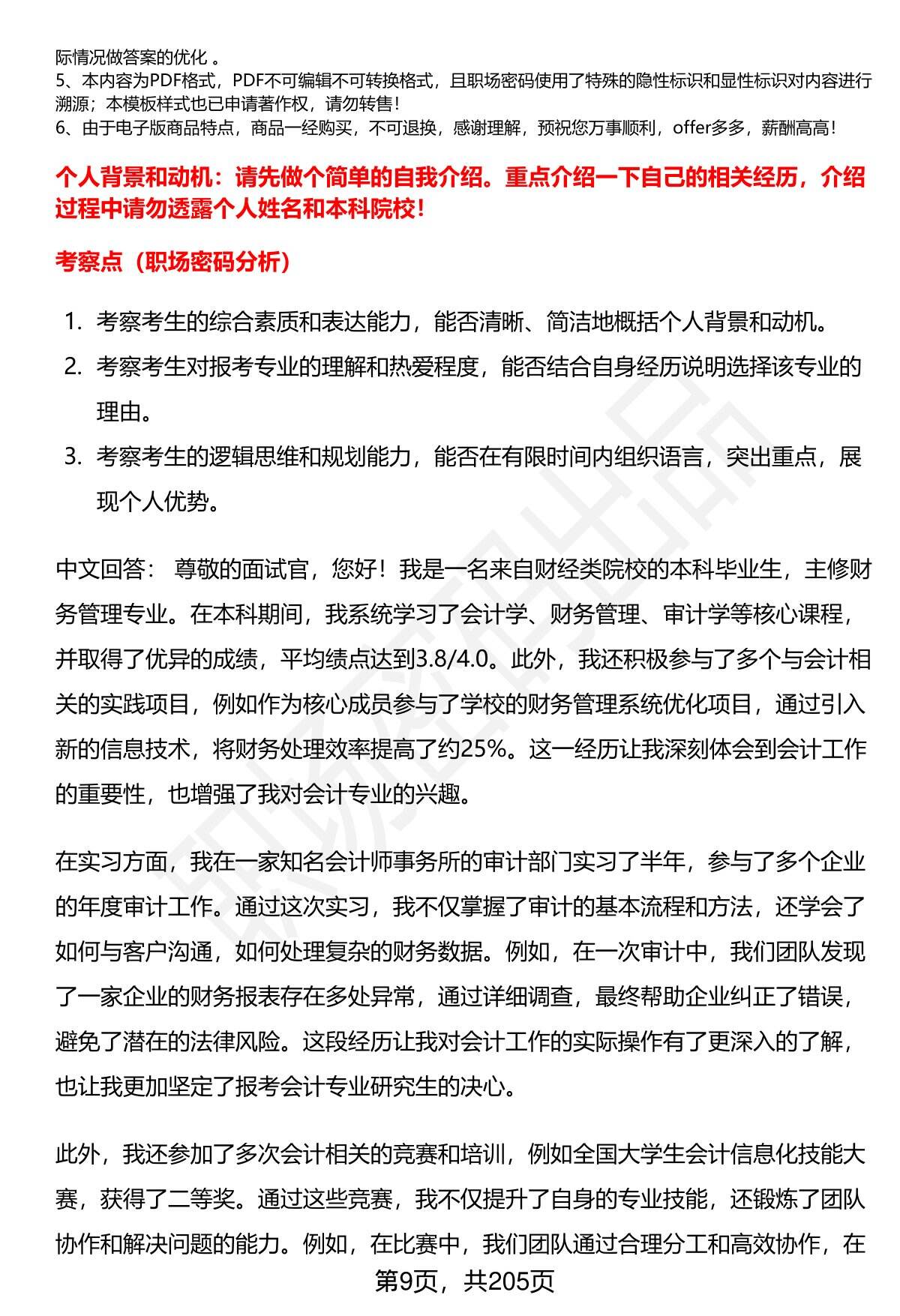 际情况做答案的优化 。
5、本内容为PDF格式，PDF不可编辑不可转换格式，且职场密码使用了特殊的隐性标识和显性标识对内容进行溯源；本模板样式也已申请著作权，请勿转售！
6、由于电子版商品特点，商品一经购买，不可退换，感谢理解，预祝您万事顺利，offer多多，薪酬高高！

个人背景和动机：请先做个简单的自我介绍。重点介绍一下自己的相关经历，介绍过程中请勿透露个人姓名和本科院校！

考察点（职场密码分析）

1. 考察考生的综合素质和表达能力，能否清晰、简洁地概括个人背景和动机。
2. 考察考生对报考专业的理解和热爱程度，能否结合自身经历说明选择该专业的理由。
3. 考察考生的逻辑思维和规划能力，能否在有限时间内组织语言，突出重点，展现个人优势。

中文回答： 尊敬的面试官，您好！我是一名来自财经类院校的本科毕业生，主修财务管理专业。在本科期间，我系统学习了会计学、财务管理、审计学等核心课程，并取得了优异的成绩，平均绩点达到3.8/4.0。此外，我还积极参与了多个与会计相关的实践项目，例如作为核心成员参与了学校的财务管理系统优化项目，通过引入新的信息技术，将财务处理效率提高了约25%。这一经历让我深刻体会到会计工作的重要性，也增强了我对会计专业的兴趣。

在实习方面，我在一家知名会计师事务所的审计部门实习了半年，参与了多个企业的年度审计工作。通过这次实习，我不仅掌握了审计的基本流程和方法，还学会了如何与客户沟通，如何处理复杂的财务数据。例如，在一次审计中，我们团队发现了一家企业的财务报表存在多处异常，通过详细调查，最终帮助企业纠正了错误，避免了潜在的法律风险。这段经历让我对会计工作的实际操作有了更深入的了解，也让我更加坚定了报考会计专业研究生的决心。

此外，我还参加了多次会计相关的竞赛和培训，例如全国大学生会计信息化技能大赛，获得了二等奖。通过这些竞赛，我不仅提升了自身的专业技能，还锻炼了团队协作和解决问题的能力。例如，在比赛中，我们团队通过合理分工和高效协作，在

第9页，共205页